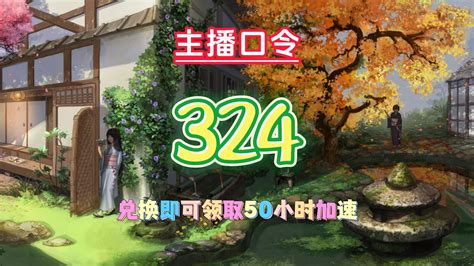 主播口令

324

兑换即可领取50小时加速